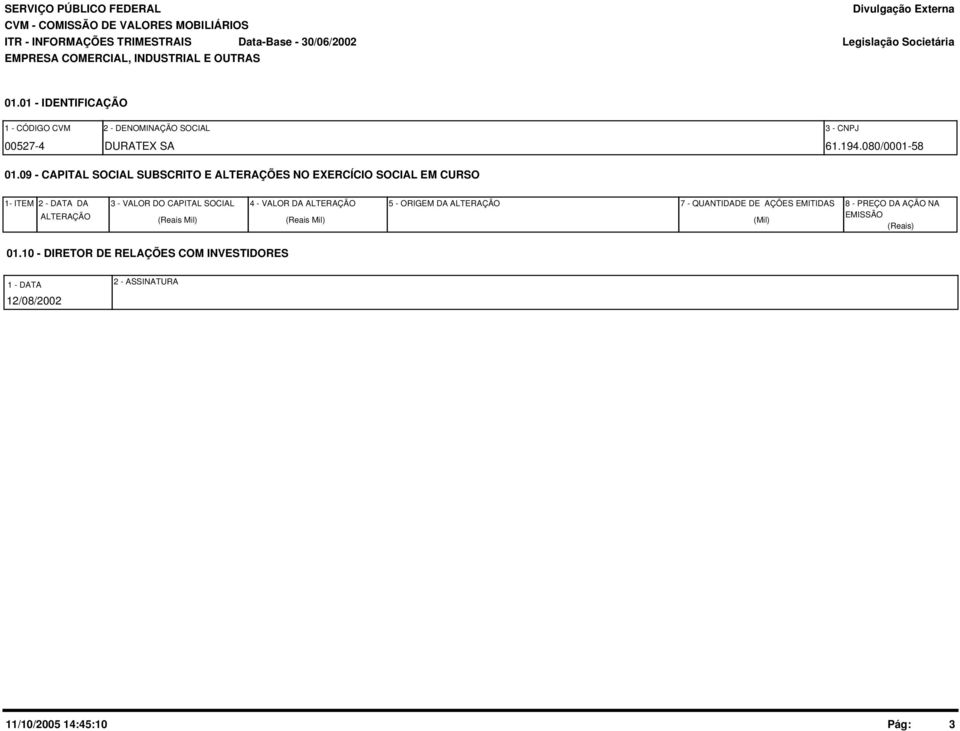 SERVIÇO PÚBLICO FEDERAL
CVM - COMISSÃO DE VALORES MOBILIÁRIOS
ITR - INFORMAÇÕES TRIMESTRAIS Data-Base - 30/06/2002
EMPRESA COMERCIAL, INDUSTRIAL E OUTRAS

Divulgação Externa
Legislação Societária

01.01 - IDENTIFICAÇÃO

| 1 - CÓDIGO CVM | 2 - DENOMINAÇÃO SOCIAL | 3 - CNPJ |
|---|---|---|
| 00527-4 | DURATEX SA | 61.194.080/0001-58 |

01.09 - CAPITAL SOCIAL SUBSCRITO E ALTERAÇÕES NO EXERCÍCIO SOCIAL EM CURSO

| 1- ITEM | 2 - DATA DA ALTERAÇÃO | 3 - VALOR DO CAPITAL SOCIAL (Reais Mil) | 4 - VALOR DA ALTERAÇÃO (Reais Mil) | 5 - ORIGEM DA ALTERAÇÃO | 7 - QUANTIDADE DE AÇÕES EMITIDAS (Mil) | 8 - PREÇO DA AÇÃO NA EMISSÃO (Reais) |
|---|---|---|---|---|---|---|

01.10 - DIRETOR DE RELAÇÕES COM INVESTIDORES

| 1 - DATA | 2 - ASSINATURA |
|---|---|
| 12/08/2002 | |

11/10/2005 14:45:10
Pág: 3